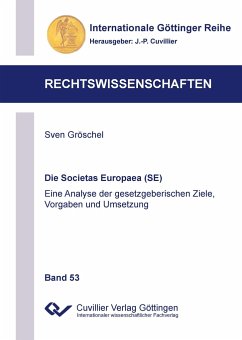 Internationale Göttinger Reihe
Herausgeber: J.-P. Cuvillier

RECHTSWISSENSCHAFTEN

Sven Gröschel

Die Societas Europaea (SE)

Eine Analyse der gesetzgeberischen Ziele, Vorgaben und Umsetzung

Band 53

Cuvillier Verlag Göttingen
Internationaler wissenschaftlicher Fachverlag